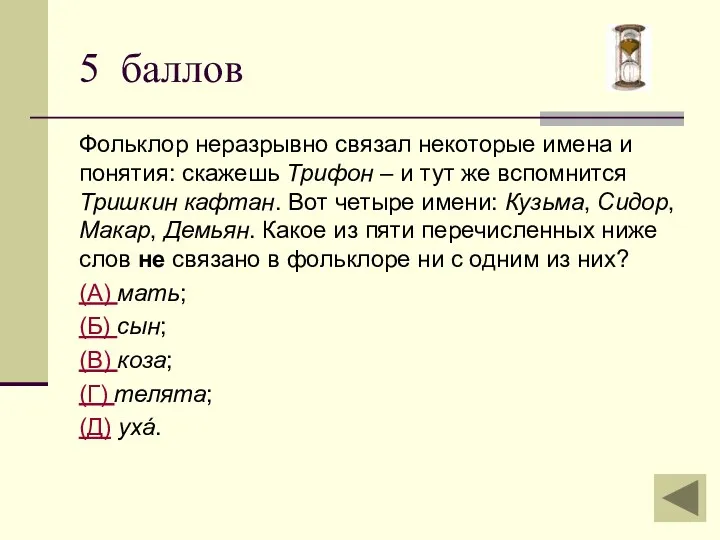 5 баллов

Фольклор неразрывно связал некоторые имена и понятия: скажешь Трифон – и тут же вспомнится Тришкин кафтан. Вот четыре имени: Кузьма, Сидор, Макар, Демьян. Какое из пяти перечисленных ниже слов не связано в фольклоре ни с одним из них?

(А) мать;

(Б) сын;

(В) коза;

(Г) телята;

(Д) уха́.